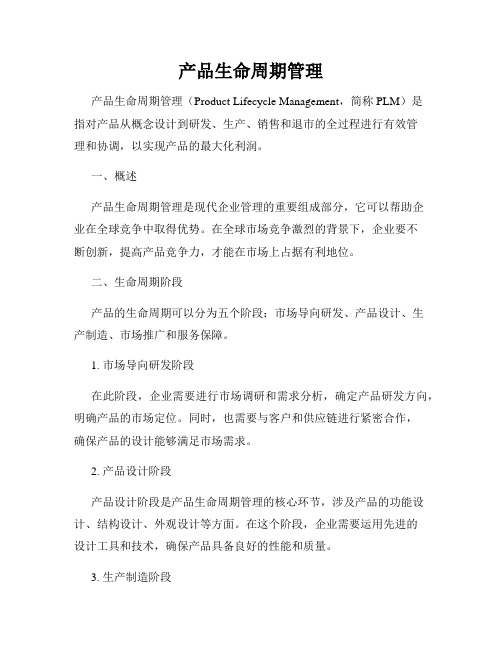 产品生命周期管理

产品生命周期管理（Product Lifecycle Management，简称 PLM）是指对产品从概念设计到研发、生产、销售和退市的全过程进行有效管理和协调，以实现产品的最大化利润。

一、概述

产品生命周期管理是现代企业管理的重要组成部分，它可以帮助企业在全球竞争中取得优势。在全球市场竞争激烈的背景下，企业要不断创新，提高产品竞争力，才能在市场上占据有利地位。

二、生命周期阶段

产品的生命周期可以分为五个阶段：市场导向研发、产品设计、生产制造、市场推广和服务保障。

1. 市场导向研发阶段

在此阶段，企业需要进行市场调研和需求分析，确定产品研发方向，明确产品的市场定位。同时，也需要与客户和供应链进行紧密合作，确保产品的设计能够满足市场需求。

2. 产品设计阶段

产品设计阶段是产品生命周期管理的核心环节，涉及产品的功能设计、结构设计、外观设计等方面。在这个阶段，企业需要运用先进的设计工具和技术，确保产品具备良好的性能和质量。

3. 生产制造阶段